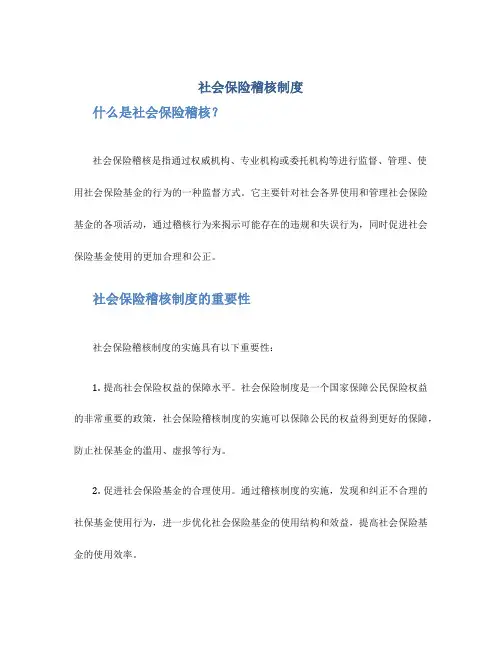 社会保险稽核制度

什么是社会保险稽核？

社会保险稽核是指通过权威机构、专业机构或委托机构等进行监督、管理、使用社会保险基金的行为的一种监督方式。它主要针对社会各界使用和管理社会保险基金的各项活动，通过稽核行为来揭示可能存在的违规和失误行为，同时促进社会保险基金使用的更加合理和公正。

社会保险稽核制度的重要性

社会保险稽核制度的实施具有以下重要性：

1. 提高社会保险权益的保障水平。社会保险制度是一个国家保障公民保险权益的非常重要的政策，社会保险稽核制度的实施可以保障公民的权益得到更好的保障，防止社保基金的滥用、虚报等行为。

2. 促进社会保险基金的合理使用。通过稽核制度的实施，发现和纠正不合理的社保基金使用行为，进一步优化社会保险基金的使用结构和效益，提高社会保险基金的使用效率。